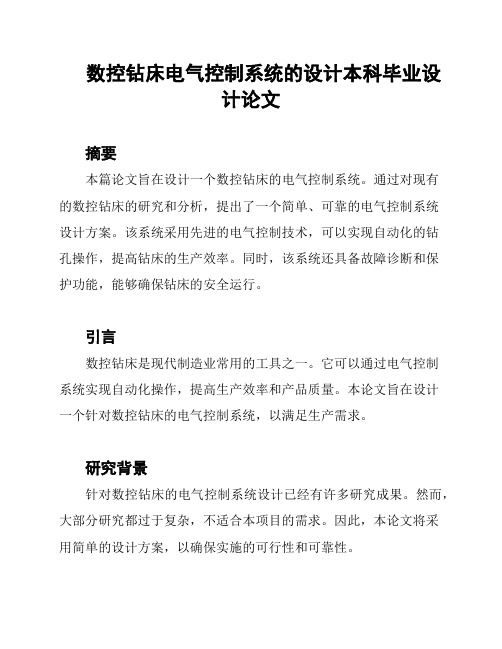 数控钻床电气控制系统的设计本科毕业设计论文

摘要

本篇论文旨在设计一个数控钻床的电气控制系统。通过对现有的数控钻床的研究和分析，提出了一个简单、可靠的电气控制系统设计方案。该系统采用先进的电气控制技术，可以实现自动化的钻孔操作，提高钻床的生产效率。同时，该系统还具备故障诊断和保护功能，能够确保钻床的安全运行。

引言

数控钻床是现代制造业常用的工具之一。它可以通过电气控制系统实现自动化操作，提高生产效率和产品质量。本论文旨在设计一个针对数控钻床的电气控制系统，以满足生产需求。

研究背景

针对数控钻床的电气控制系统设计已经有许多研究成果。然而，大部分研究都过于复杂，不适合本项目的需求。因此，本论文将采用简单的设计方案，以确保实施的可行性和可靠性。